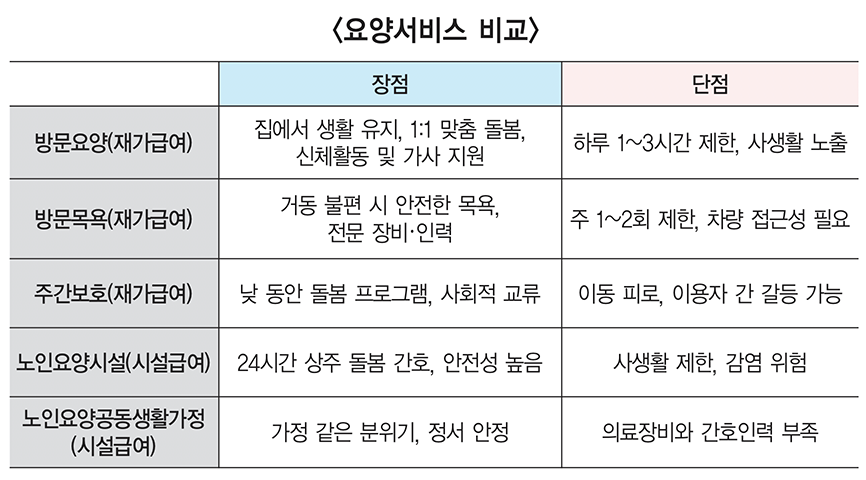 〈요양서비스 비교〉

| | 장점 | 단점 |
|---|---|---|
| 방문요양(재가급여) | 집에서 생활 유지, 1:1 맞춤 돌봄, 신체활동 및 가사 지원 | 하루 1~3시간 제한, 사생활 노출 |
| 방문목욕(재가급여) | 거동 불편 시 안전한 목욕, 전문 장비·인력 | 주 1~2회 제한, 차량 접근성 필요 |
| 주간보호(재가급여) | 낮 동안 돌봄 프로그램, 사회적 교류 | 이동 피로, 이용자 간 갈등 가능 |
| 노인요양시설(시설급여) | 24시간 상주 돌봄 간호, 안전성 높음 | 사생활 제한, 감염 위험 |
| 노인요양공동생활가정 (시설급여) | 가정 같은 분위기, 정서 안정 | 의료장비와 간호인력 부족 |